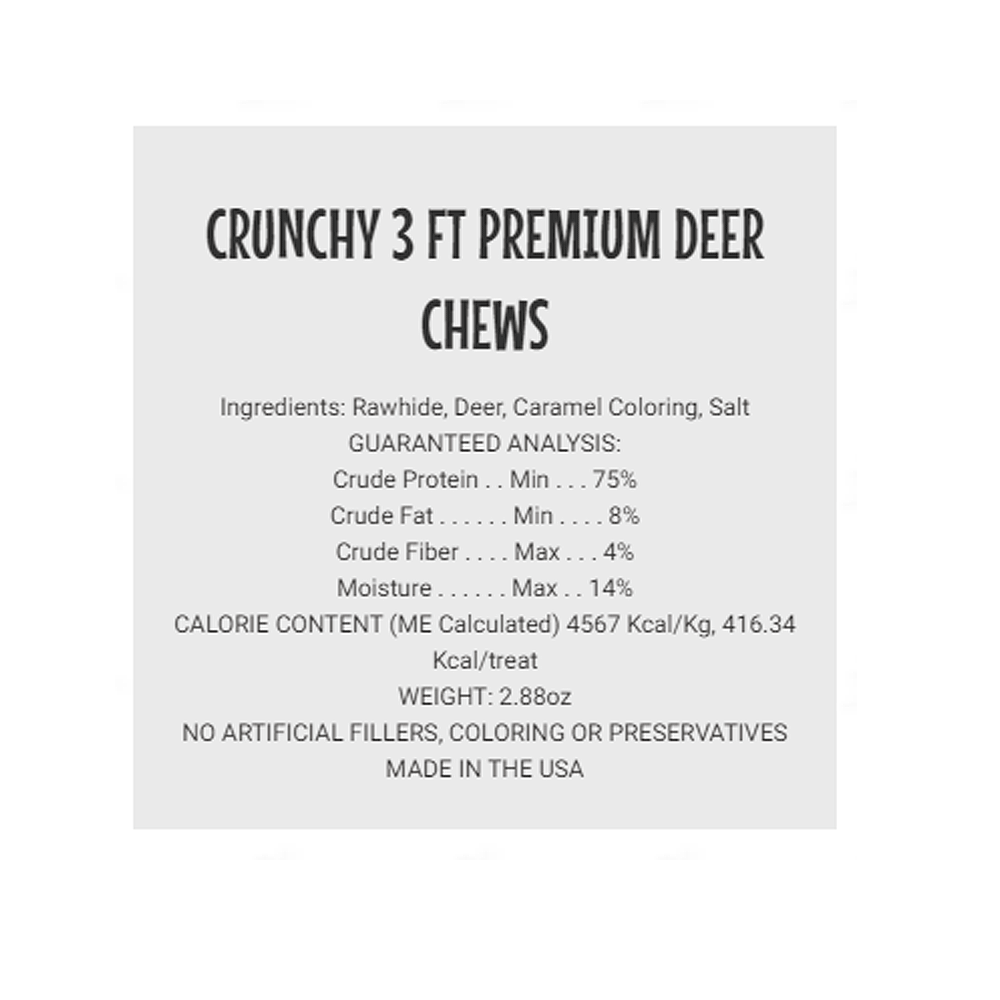 CRUNCHY 3 FT PREMIUM DEER CHEWS

Ingredients: Rawhide, Deer, Caramel Coloring, Salt
GUARANTEED ANALYSIS:
Crude Protein . . Min . . . 75%
Crude Fat . . . . . . Min . . . . 8%
Crude Fiber . . . . Max . . . 4%
Moisture . . . . . . Max . . 14%
CALORIE CONTENT (ME Calculated) 4567 Kcal/Kg, 416.34 Kcal/treat
WEIGHT: 2.88oz
NO ARTIFICIAL FILLERS, COLORING OR PRESERVATIVES
MADE IN THE USA